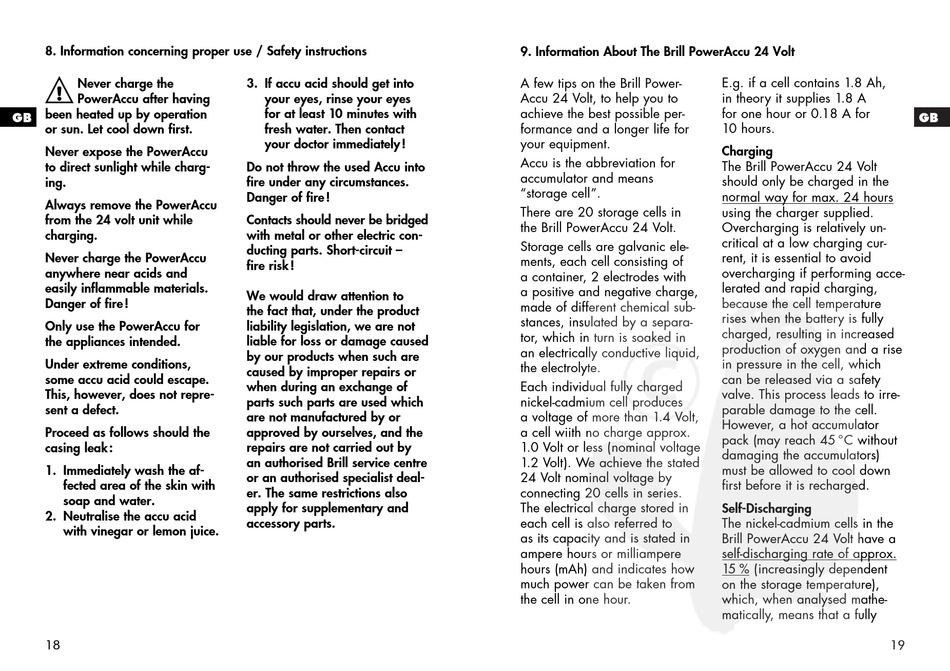 8. Information concerning proper use / Safety instructions

GB

Never charge the PowerAccu after having been heated up by operation or sun. Let cool down first.

Never expose the PowerAccu to direct sunlight while charging.

Always remove the PowerAccu from the 24 volt unit while charging.

Never charge the PowerAccu anywhere near acids and easily inflammable materials. Danger of fire!

Only use the PowerAccu for the appliances intended.

Under extreme conditions, some accu acid could escape. This, however, does not represent a defect.

Proceed as follows should the casing leak:

1. Immediately wash the affected area of the skin with soap and water.
2. Neutralise the accu acid with vinegar or lemon juice.
3. If accu acid should get into your eyes, rinse your eyes for at least 10 minutes with fresh water. Then contact your doctor immediately!

Do not throw the used Accu into fire under any circumstances. Danger of fire!

Contacts should never be bridged with metal or other electric conducting parts. Short-circuit – fire risk!

We would draw attention to the fact that, under the product liability legislation, we are not liable for loss or damage caused by our products when such are caused by improper repairs or when during an exchange of parts such parts are used which are not manufactured by or approved by ourselves, and the repairs are not carried out by an authorised Brill service centre or an authorised specialist dealer. The same restrictions also apply for supplementary and accessory parts.

18

9. Information About The Brill PowerAccu 24 Volt

A few tips on the Brill PowerAccu 24 Volt, to help you to achieve the best possible performance and a longer life for your equipment.

Accu is the abbreviation for accumulator and means "storage cell".

There are 20 storage cells in the Brill PowerAccu 24 Volt.

Storage cells are galvanic elements, each cell consisting of a container, 2 electrodes with a positive and negative charge, made of different chemical substances, insulated by a separator, which in turn is soaked in an electrically conductive liquid, the electrolyte.

Each individual fully charged nickel-cadmium cell produces a voltage of more than 1.4 Volt, a cell wiith no charge approx. 1.0 Volt or less (nominal voltage 1.2 Volt). We achieve the stated 24 Volt nominal voltage by connecting 20 cells in series. The electrical charge stored in each cell is also referred to as its capacity and is stated in ampere hours or milliampere hours (mAh) and indicates how much power can be taken from the cell in one hour.

E.g. if a cell contains 1.8 Ah, in theory it supplies 1.8 A for one hour or 0.18 A for 10 hours.

Charging
The Brill PowerAccu 24 Volt should only be charged in the normal way for max. 24 hours using the charger supplied. Overcharging is relatively uncritical at a low charging current, it is essential to avoid overcharging if performing accelerated and rapid charging, because the cell temperature rises when the battery is fully charged, resulting in increased production of oxygen and a rise in pressure in the cell, which can be released via a safety valve. This process leads to irreparable damage to the cell. However, a hot accumulator pack (may reach 45 °C without damaging the accumulators) must be allowed to cool down first before it is recharged.

Self-Discharging
The nickel-cadmium cells in the Brill PowerAccu 24 Volt have a self-discharging rate of approx. 15 % (increasingly dependent on the storage temperature), which, when analysed mathematically, means that a fully

GB

19